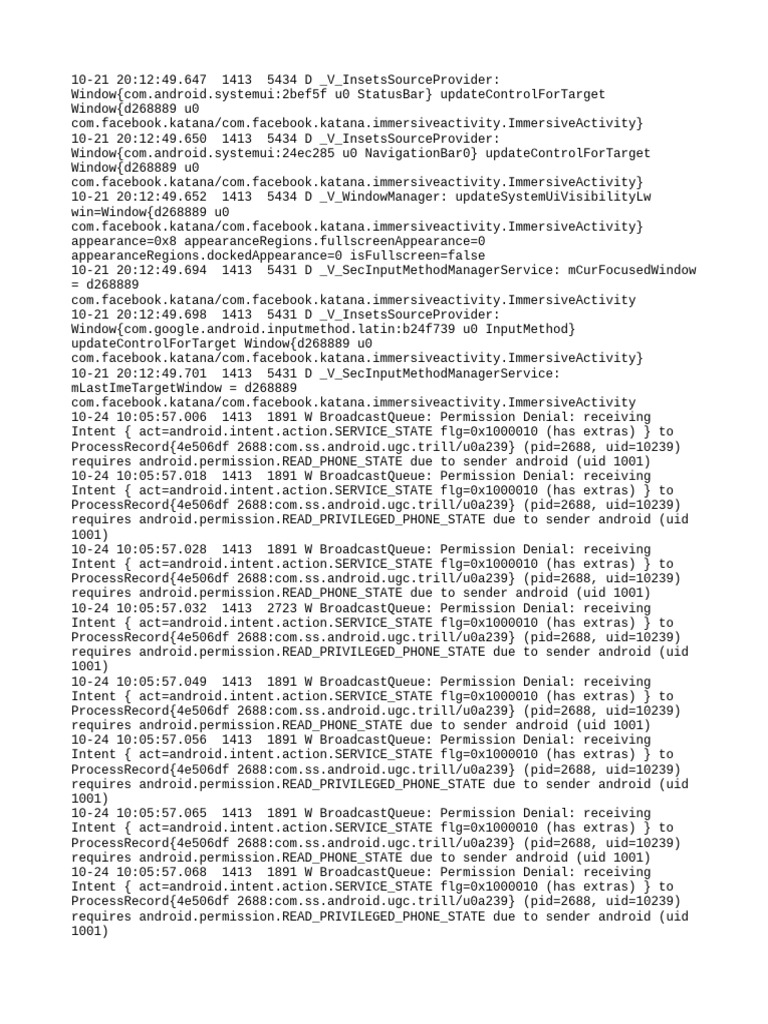 10-21 20:12:49.647  1413  5434 D _V_InsetsSourceProvider: Window{com.android.systemui:2bef5f u0 StatusBar} updateControlForTarget Window{d268889 u0 com.facebook.katana/com.facebook.katana.immersiveactivity.ImmersiveActivity}
10-21 20:12:49.650  1413  5434 D _V_InsetsSourceProvider: Window{com.android.systemui:24ec285 u0 NavigationBar0} updateControlForTarget Window{d268889 u0 com.facebook.katana/com.facebook.katana.immersiveactivity.ImmersiveActivity}
10-21 20:12:49.652  1413  5434 D _V_WindowManager: updateSystemUiVisibilityLw win=Window{d268889 u0 com.facebook.katana/com.facebook.katana.immersiveactivity.ImmersiveActivity} appearance=0x8 appearanceRegions.fullscreenAppearance=0 appearanceRegions.dockedAppearance=0 isFullscreen=false
10-21 20:12:49.694  1413  5431 D _V_SecInputMethodManagerService: mCurFocusedWindow = d268889 com.facebook.katana/com.facebook.katana.immersiveactivity.ImmersiveActivity
10-21 20:12:49.698  1413  5431 D _V_InsetsSourceProvider: Window{com.google.android.inputmethod.latin:b24f739 u0 InputMethod} updateControlForTarget Window{d268889 u0 com.facebook.katana/com.facebook.katana.immersiveactivity.ImmersiveActivity}
10-21 20:12:49.701  1413  5431 D _V_SecInputMethodManagerService: mLastImeTargetWindow = d268889 com.facebook.katana/com.facebook.katana.immersiveactivity.ImmersiveActivity
10-24 10:05:57.006  1413  1891 W BroadcastQueue: Permission Denial: receiving Intent { act=android.intent.action.SERVICE_STATE flg=0x1000010 (has extras) } to ProcessRecord{4e506df 2688:com.ss.android.ugc.trill/u0a239} (pid=2688, uid=10239) requires android.permission.READ_PHONE_STATE due to sender android (uid 1001)
10-24 10:05:57.018  1413  1891 W BroadcastQueue: Permission Denial: receiving Intent { act=android.intent.action.SERVICE_STATE flg=0x1000010 (has extras) } to ProcessRecord{4e506df 2688:com.ss.android.ugc.trill/u0a239} (pid=2688, uid=10239) requires android.permission.READ_PRIVILEGED_PHONE_STATE due to sender android (uid 1001)
10-24 10:05:57.028  1413  1891 W BroadcastQueue: Permission Denial: receiving Intent { act=android.intent.action.SERVICE_STATE flg=0x1000010 (has extras) } to ProcessRecord{4e506df 2688:com.ss.android.ugc.trill/u0a239} (pid=2688, uid=10239) requires android.permission.READ_PHONE_STATE due to sender android (uid 1001)
10-24 10:05:57.032  1413  2723 W BroadcastQueue: Permission Denial: receiving Intent { act=android.intent.action.SERVICE_STATE flg=0x1000010 (has extras) } to ProcessRecord{4e506df 2688:com.ss.android.ugc.trill/u0a239} (pid=2688, uid=10239) requires android.permission.READ_PRIVILEGED_PHONE_STATE due to sender android (uid 1001)
10-24 10:05:57.049  1413  1891 W BroadcastQueue: Permission Denial: receiving Intent { act=android.intent.action.SERVICE_STATE flg=0x1000010 (has extras) } to ProcessRecord{4e506df 2688:com.ss.android.ugc.trill/u0a239} (pid=2688, uid=10239) requires android.permission.READ_PHONE_STATE due to sender android (uid 1001)
10-24 10:05:57.056  1413  1891 W BroadcastQueue: Permission Denial: receiving Intent { act=android.intent.action.SERVICE_STATE flg=0x1000010 (has extras) } to ProcessRecord{4e506df 2688:com.ss.android.ugc.trill/u0a239} (pid=2688, uid=10239) requires android.permission.READ_PRIVILEGED_PHONE_STATE due to sender android (uid 1001)
10-24 10:05:57.065  1413  1891 W BroadcastQueue: Permission Denial: receiving Intent { act=android.intent.action.SERVICE_STATE flg=0x1000010 (has extras) } to ProcessRecord{4e506df 2688:com.ss.android.ugc.trill/u0a239} (pid=2688, uid=10239) requires android.permission.READ_PHONE_STATE due to sender android (uid 1001)
10-24 10:05:57.068  1413  1891 W BroadcastQueue: Permission Denial: receiving Intent { act=android.intent.action.SERVICE_STATE flg=0x1000010 (has extras) } to ProcessRecord{4e506df 2688:com.ss.android.ugc.trill/u0a239} (pid=2688, uid=10239) requires android.permission.READ_PRIVILEGED_PHONE_STATE due to sender android (uid 1001)